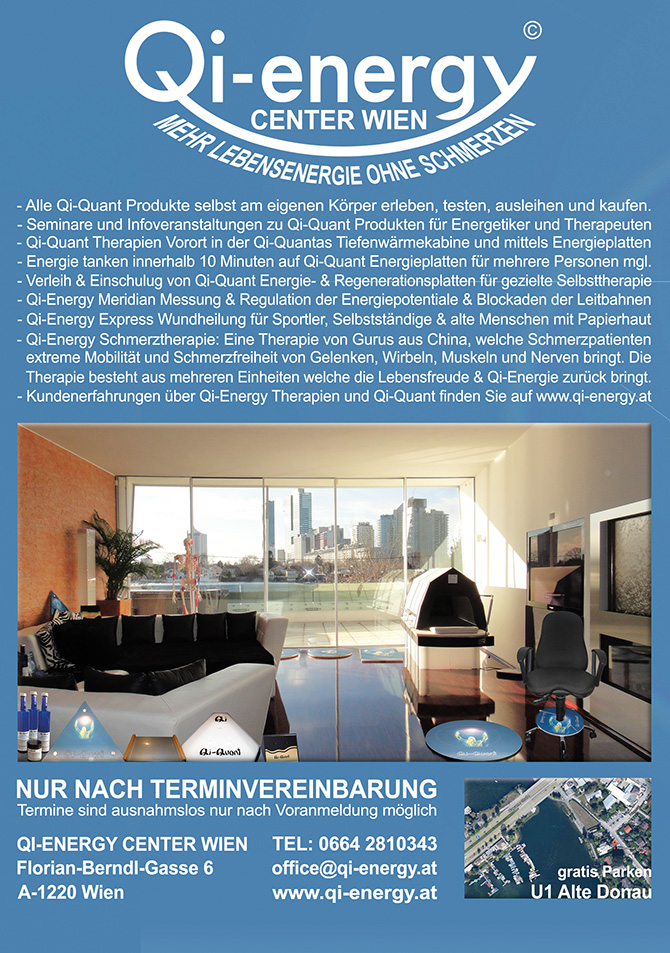 Qi-energy ©
CENTER WIEN
MEHR LEBENSENERGIE OHNE SCHMERZEN

- Alle Qi-Quant Produkte selbst am eigenen Körper erleben, testen, ausleihen und kaufen.
- Seminare und Infoveranstaltungen zu Qi-Quant Produkten für Energetiker und Therapeuten
- Qi-Quant Therapien Vorort in der Qi-Quantas Tiefenwärmekabine und mittels Energieplatten
- Energie tanken innerhalb 10 Minuten auf Qi-Quant Energieplatten für mehrere Personen mgl.
- Verleih & Einschulug von Qi-Quant Energie- & Regenerationsplatten für gezielte Selbsttherapie
- Qi-Energy Meridian Messung & Regulation der Energiepotentiale & Blockaden der Leitbahnen
- Qi-Energy Express Wundheilung für Sportler, Selbstständige & alte Menschen mit Papierhaut
- Qi-Energy Schmerztherapie: Eine Therapie von Gurus aus China, welche Schmerzpatienten extreme Mobilität und Schmerzfreiheit von Gelenken, Wirbeln, Muskeln und Nerven bringt. Die Therapie besteht aus mehreren Einheiten welche die Lebensfreude & Qi-Energie zurück bringt.
- Kundenerfahrungen über Qi-Energy Therapien und Qi-Quant finden Sie auf www.qi-energy.at

Qi-Quant

NUR NACH TERMINVEREINBARUNG
Termine sind ausnahmslos nur nach Voranmeldung möglich

QI-ENERGY CENTER WIEN
Florian-Berndl-Gasse 6
A-1220 Wien

TEL: 0664 2810343
office@qi-energy.at
www.qi-energy.at

gratis Parken
U1 Alte Donau